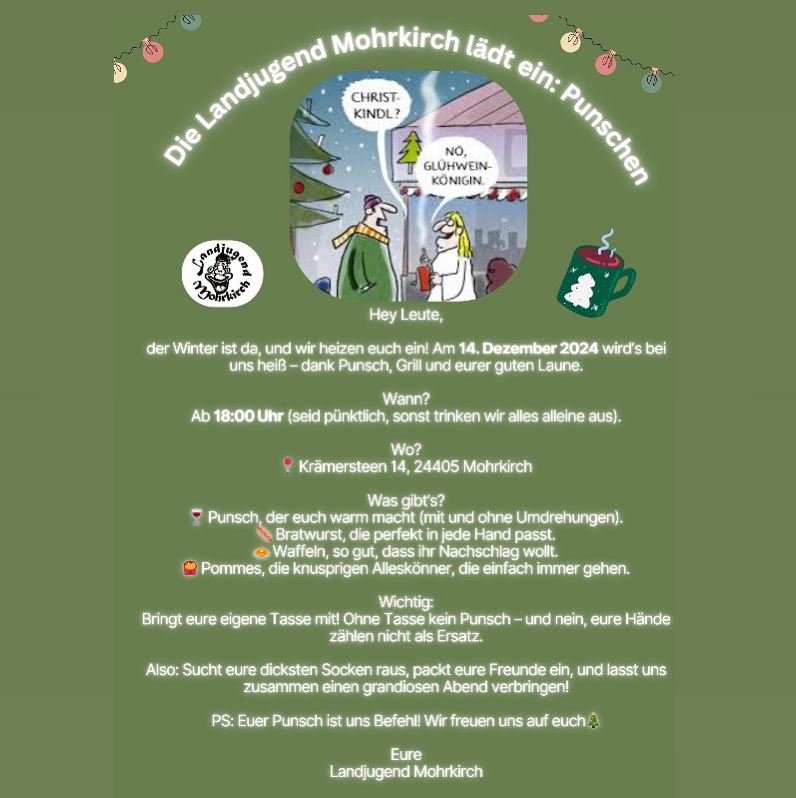 Die Landjugend Mohrkirch lädt ein: Punschen

CHRIST-KINDL?

NÖ, GLÜHWEIN-KÖNIGIN.

Landjugend Mohrkirch

Hey Leute,

der Winter ist da, und wir heizen euch ein! Am 14. Dezember 2024 wird's bei uns heiß – dank Punsch, Grill und eurer guten Laune.

Wann?
Ab 18:00 Uhr (seid pünktlich, sonst trinken wir alles alleine aus).

Wo?
📍 Krämersteen 14, 24405 Mohrkirch

Was gibt's?
🍷 Punsch, der euch warm macht (mit und ohne Umdrehungen).
🌭 Bratwurst, die perfekt in jede Hand passt.
🧇 Waffeln, so gut, dass ihr Nachschlag wollt.
🍟 Pommes, die knusprigen Alleskönner, die einfach immer gehen.

Wichtig:
Bringt eure eigene Tasse mit! Ohne Tasse kein Punsch – und nein, eure Hände zählen nicht als Ersatz.

Also: Sucht eure dicksten Socken raus, packt eure Freunde ein, und lasst uns zusammen einen grandiosen Abend verbringen!

PS: Euer Punsch ist uns Befehl! Wir freuen uns auf euch🎄

Eure
Landjugend Mohrkirch